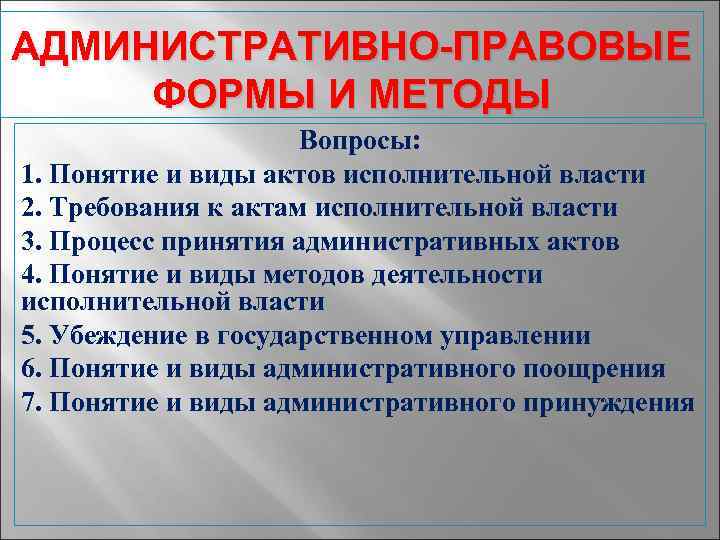 АДМИНИСТРАТИВНО-ПРАВОВЫЕ ФОРМЫ И МЕТОДЫ

Вопросы:
1. Понятие и виды актов исполнительной власти
2. Требования к актам исполнительной власти
3. Процесс принятия административных актов
4. Понятие и виды методов деятельности исполнительной власти
5. Убеждение в государственном управлении
6. Понятие и виды административного поощрения
7. Понятие и виды административного принуждения